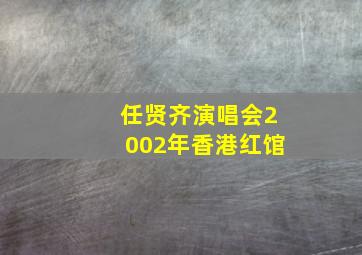 任贤齐演唱会2002年香港红馆